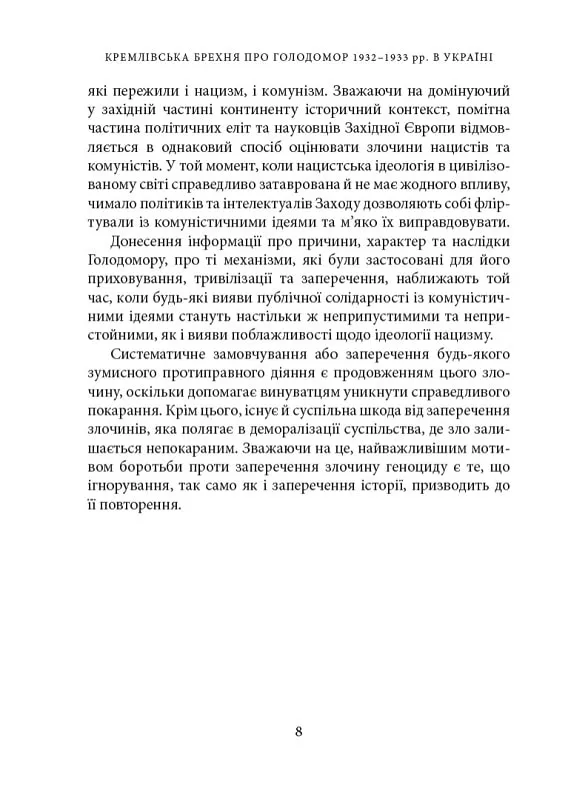 КРЕМЛІВСЬКА БРЕХНЯ ПРО ГОЛОДОМОР 1932–1933 рр. В УКРАЇНІ

які пережили і нацизм, і комунізм. Зважаючи на домінуючий у західній частині континенту історичний контекст, помітна частина політичних еліт та науковців Західної Європи відмовляється в однаковий спосіб оцінювати злочини нацистів та комуністів. У той момент, коли нацистська ідеологія в цивілізованому світі справедливо затаврована й не має жодного впливу, чимало політиків та інтелектуалів Заходу дозволяють собі фліртували із комуністичними ідеями та м'яко їх виправдовувати.

Донесення інформації про причини, характер та наслідки Голодомору, про ті механізми, які були застосовані для його приховування, тривілізації та заперечення, наближають той час, коли будь-які вияви публічної солідарності із комуністичними ідеями стануть настільки ж неприпустимими та непристойними, як і вияви поблажливості щодо ідеології нацизму.

Систематичне замовчування або заперечення будь-якого зумисного протиправного діяння є продовженням цього злочину, оскільки допомагає винуватцям уникнути справедливого покарання. Крім цього, існує й суспільна шкода від заперечення злочинів, яка полягає в деморалізації суспільства, де зло залишається непокараним. Зважаючи на це, найважливішим мотивом боротьби проти заперечення злочину геноциду є те, що ігнорування, так само як і заперечення історії, призводить до її повторення.

8